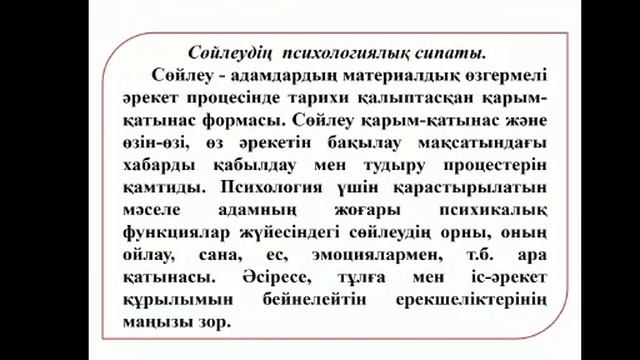 Сөйлеудің психологиялық сипаты.

Сөйлеу - адамдардың материалдық өзгермелі әрекет процесінде тарихи қалыптасқан қарым-қатынас формасы. Сөйлеу қарым-қатынас және өзін-өзі, өз әрекетін бақылау мақсатындағы хабарды қабылдау мен тудыру процестерін қамтиды. Психология үшін қарастырылатын мәселе адамның жоғары психикалық функциялар жүйесіндегі сөйлеудің орны, оның ойлау, сана, ес, эмоциялармен, т.б. ара қатынасы. Әсіресе, тұлға мен іс-әрекет құрылымын бейнелейтін ерекшеліктерінің маңызы зор.